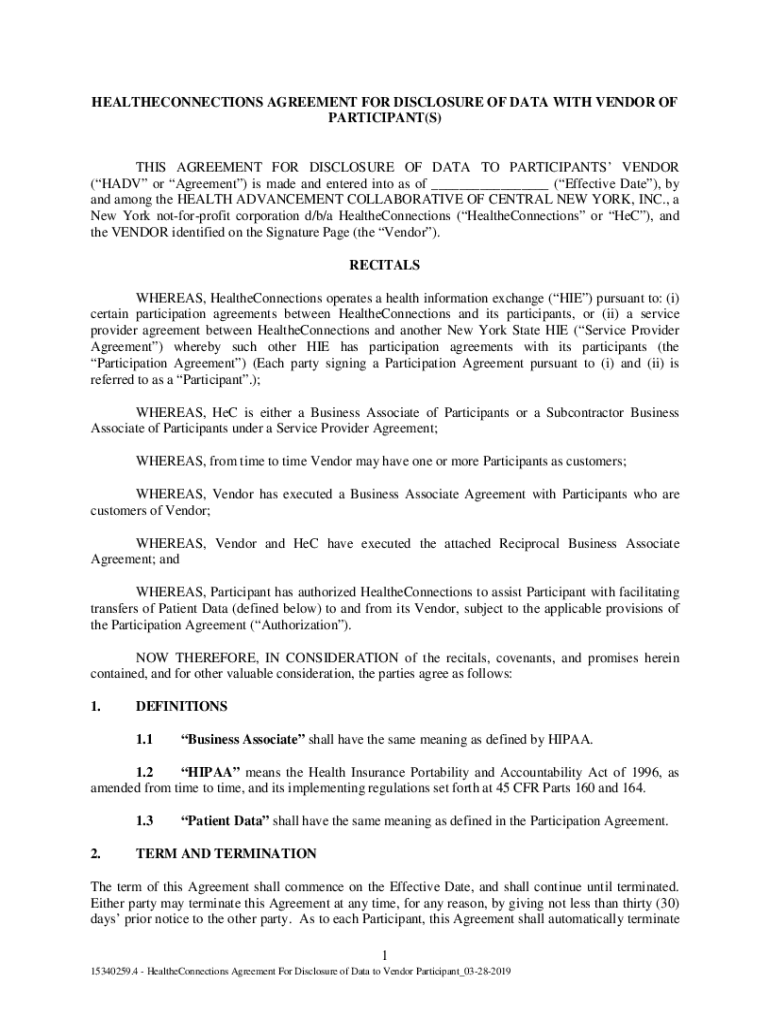 HEALTHECONNECTIONS AGREEMENT FOR DISCLOSURE OF DATA WITH VENDOR OF PARTICIPANT(S)

THIS AGREEMENT FOR DISCLOSURE OF DATA TO PARTICIPANTS' VENDOR ("HADV" or "Agreement") is made and entered into as of ________________ ("Effective Date"), by and among the HEALTH ADVANCEMENT COLLABORATIVE OF CENTRAL NEW YORK, INC., a New York not-for-profit corporation d/b/a HealtheConnections ("HealtheConnections" or "HeC"), and the VENDOR identified on the Signature Page (the "Vendor").

RECITALS

WHEREAS, HealtheConnections operates a health information exchange ("HIE") pursuant to: (i) certain participation agreements between HealtheConnections and its participants, or (ii) a service provider agreement between HealtheConnections and another New York State HIE ("Service Provider Agreement") whereby such other HIE has participation agreements with its participants (the "Participation Agreement") (Each party signing a Participation Agreement pursuant to (i) and (ii) is referred to as a "Participant".);

WHEREAS, HeC is either a Business Associate of Participants or a Subcontractor Business Associate of Participants under a Service Provider Agreement;

WHEREAS, from time to time Vendor may have one or more Participants as customers;

WHEREAS, Vendor has executed a Business Associate Agreement with Participants who are customers of Vendor;

WHEREAS, Vendor and HeC have executed the attached Reciprocal Business Associate Agreement; and

WHEREAS, Participant has authorized HealtheConnections to assist Participant with facilitating transfers of Patient Data (defined below) to and from its Vendor, subject to the applicable provisions of the Participation Agreement ("Authorization").

NOW THEREFORE, IN CONSIDERATION of the recitals, covenants, and promises herein contained, and for other valuable consideration, the parties agree as follows:

1. DEFINITIONS

1.1 "Business Associate" shall have the same meaning as defined by HIPAA.

1.2 "HIPAA" means the Health Insurance Portability and Accountability Act of 1996, as amended from time to time, and its implementing regulations set forth at 45 CFR Parts 160 and 164.

1.3 "Patient Data" shall have the same meaning as defined in the Participation Agreement.

2. TERM AND TERMINATION

The term of this Agreement shall commence on the Effective Date, and shall continue until terminated. Either party may terminate this Agreement at any time, for any reason, by giving not less than thirty (30) days' prior notice to the other party. As to each Participant, this Agreement shall automatically terminate

1

15340259.4 - HealtheConnections Agreement For Disclosure of Data to Vendor Participant_03-28-2019